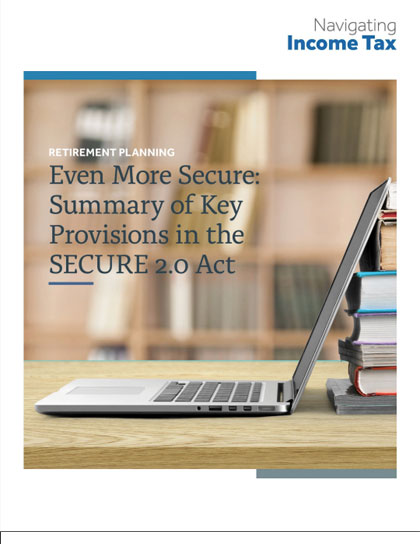 Navigating
Income Tax

RETIREMENT PLANNING

Even More Secure: Summary of Key Provisions in the SECURE 2.0 Act